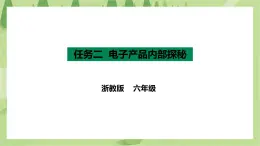 任务二 电子产品内部探秘

浙教版　六年级